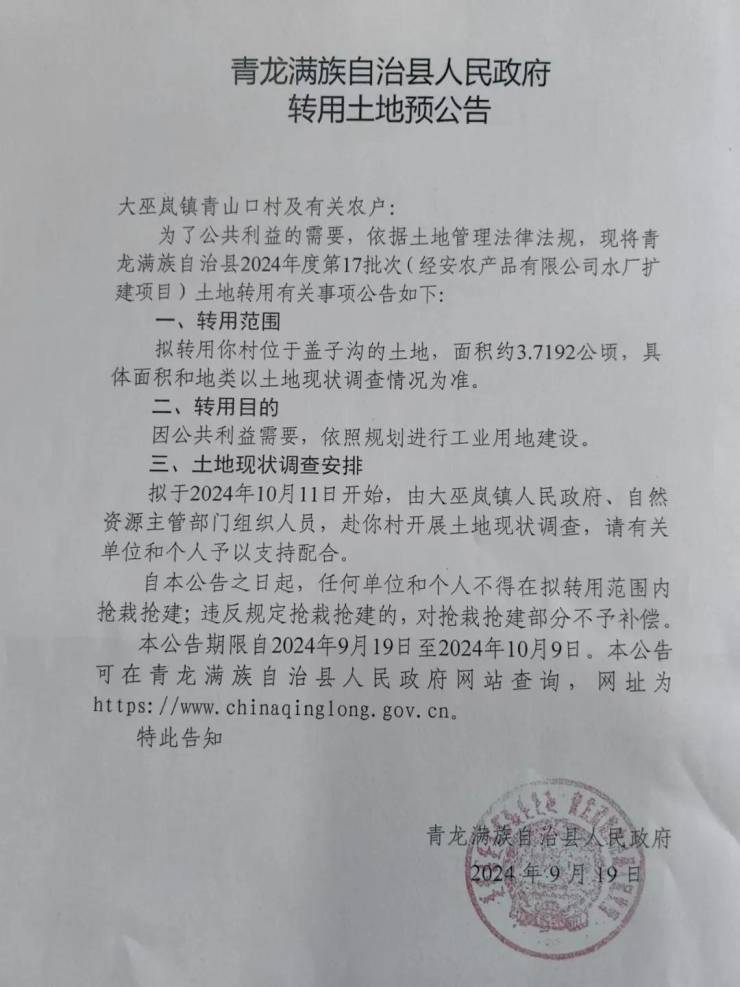 青龙满族自治县人民政府
转用土地预公告

大巫岚镇青山口村及有关农户：

为了公共利益的需要，依据土地管理法律法规，现将青龙满族自治县2024年度第17批次（经安农产品有限公司水厂扩建项目）土地转用有关事项公告如下：

一、转用范围

拟转用你村位于盖子沟的土地，面积约3.7192公顷，具体面积和地类以土地现状调查情况为准。

二、转用目的

因公共利益需要，依照规划进行工业用地建设。

三、土地现状调查安排

拟于2024年10月11日开始，由大巫岚镇人民政府、自然资源主管部门组织人员，赴你村开展土地现状调查，请有关单位和个人予以支持配合。

自本公告之日起，任何单位和个人不得在拟转用范围内抢栽抢建；违反规定抢栽抢建的，对抢栽抢建部分不予补偿。

本公告期限自2024年9月19日至2024年10月9日。本公告可在青龙满族自治县人民政府网站查询，网址为https://www.chinaqinglong.gov.cn。

特此告知

青龙满族自治县人民政府
2024年9月19日